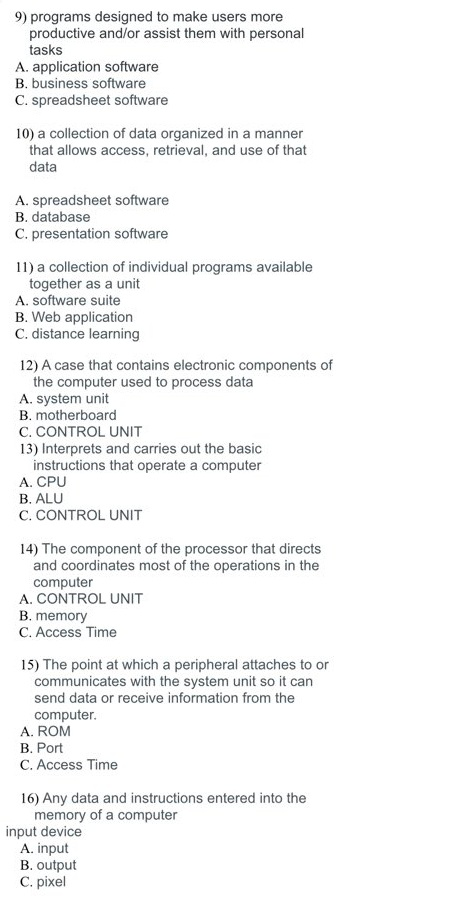 9) programs designed to make users more productive and/or assist them with personal tasks
A. application software
B. business software
C. spreadsheet software

10) a collection of data organized in a manner that allows access, retrieval, and use of that data

A. spreadsheet software
B. database
C. presentation software

11) a collection of individual programs available together as a unit
A. software suite
B. Web application
C. distance learning

12) A case that contains electronic components of the computer used to process data
A. system unit
B. motherboard
C. CONTROL UNIT
13) Interprets and carries out the basic instructions that operate a computer
A. CPU
B. ALU
C. CONTROL UNIT

14) The component of the processor that directs and coordinates most of the operations in the computer
A. CONTROL UNIT
B. memory
C. Access Time

15) The point at which a peripheral attaches to or communicates with the system unit so it can send data or receive information from the computer.
A. ROM
B. Port
C. Access Time

16) Any data and instructions entered into the memory of a computer
input device
A. input
B. output
C. pixel